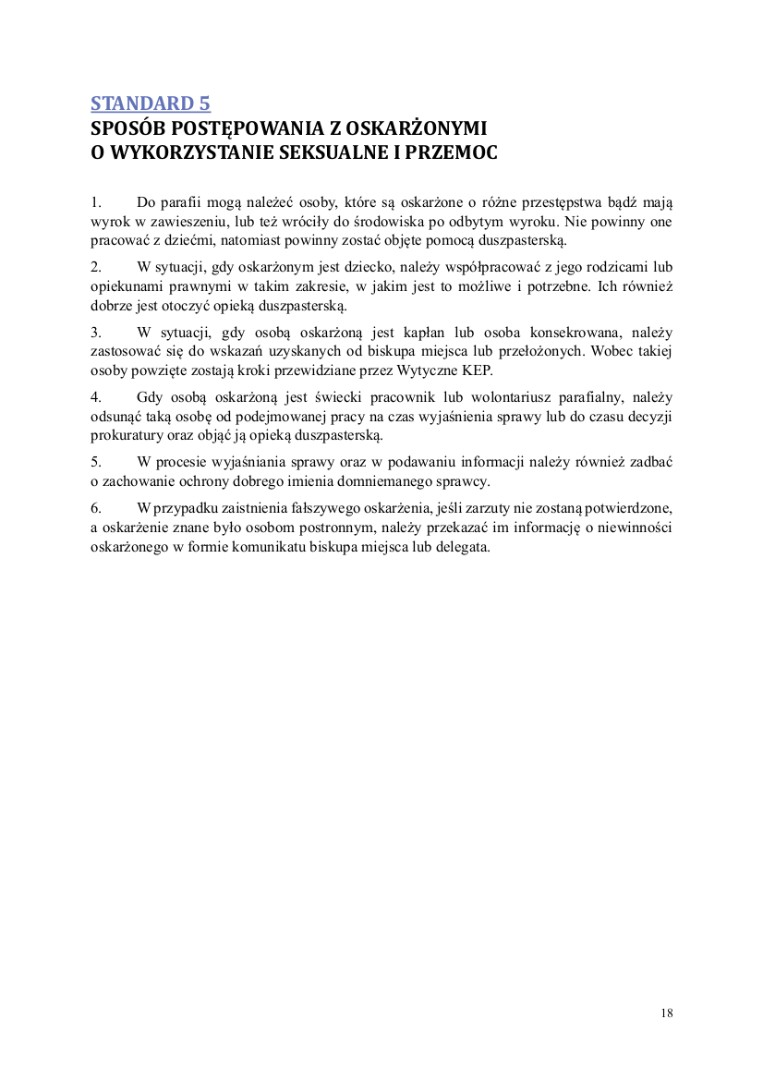 STANDARD 5
SPOSÓB POSTĘPOWANIA Z OSKARŻONYMI
O WYKORZYSTANIE SEKSUALNE I PRZEMOC

1. Do parafii mogą należeć osoby, które są oskarżone o różne przestępstwa bądź mają wyrok w zawieszeniu, lub też wróciły do środowiska po odbytym wyroku. Nie powinny one pracować z dziećmi, natomiast powinny zostać objęte pomocą duszpasterską.

2. W sytuacji, gdy oskarżonym jest dziecko, należy współpracować z jego rodzicami lub opiekunami prawnymi w takim zakresie, w jakim jest to możliwe i potrzebne. Ich również dobrze jest otoczyć opieką duszpasterską.

3. W sytuacji, gdy osobą oskarżoną jest kapłan lub osoba konsekrowana, należy zastosować się do wskazań uzyskanych od biskupa miejsca lub przełożonych. Wobec takiej osoby powzięte zostają kroki przewidziane przez Wytyczne KEP.

4. Gdy osobą oskarżoną jest świecki pracownik lub wolontariusz parafialny, należy odsunąć taką osobę od podejmowanej pracy na czas wyjaśnienia sprawy lub do czasu decyzji prokuratury oraz objąć ją opieką duszpasterską.

5. W procesie wyjaśniania sprawy oraz w podawaniu informacji należy również zadbać o zachowanie ochrony dobrego imienia domniemanego sprawcy.

6. W przypadku zaistnienia fałszywego oskarżenia, jeśli zarzuty nie zostaną potwierdzone, a oskarżenie znane było osobom postronnym, należy przekazać im informację o niewinności oskarżonego w formie komunikatu biskupa miejsca lub delegata.

18